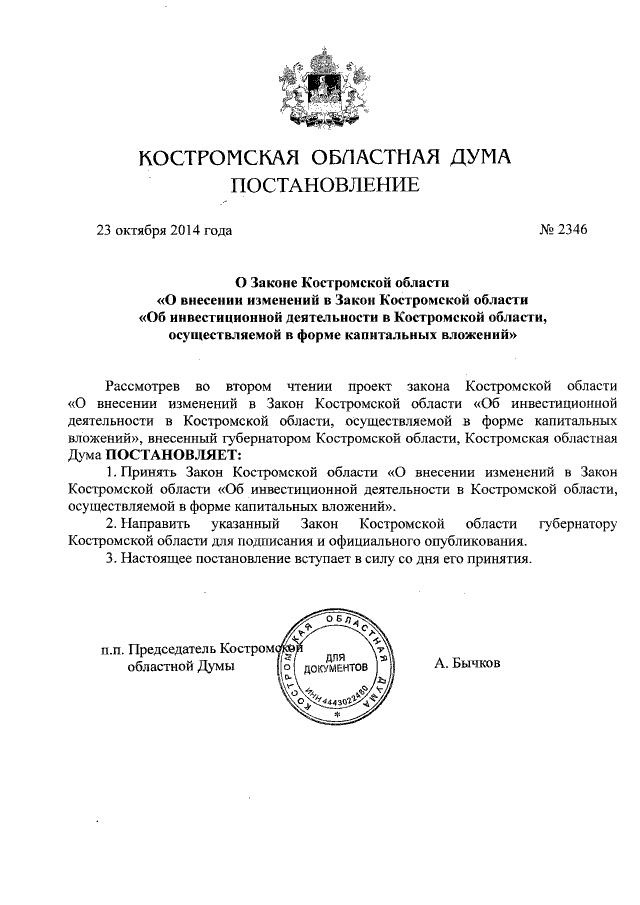 КОСТРОМСКАЯ ОБЛАСТНАЯ ДУМА
ПОСТАНОВЛЕНИЕ

23 октября 2014 года № 2346

О Законе Костромской области
«О внесении изменений в Закон Костромской области
«Об инвестиционной деятельности в Костромской области,
осуществляемой в форме капитальных вложений»

Рассмотрев во втором чтении проект закона Костромской области «О внесении изменений в Закон Костромской области «Об инвестиционной деятельности в Костромской области, осуществляемой в форме капитальных вложений», внесенный губернатором Костромской области, Костромская областная Дума ПОСТАНОВЛЯЕТ:

1. Принять Закон Костромской области «О внесении изменений в Закон Костромской области «Об инвестиционной деятельности в Костромской области, осуществляемой в форме капитальных вложений».

2. Направить указанный Закон Костромской области губернатору Костромской области для подписания и официального опубликования.

3. Настоящее постановление вступает в силу со дня его принятия.

п.п. Председатель Костромской областной Думы

КОСТРОМСКАЯ ОБЛАСТНАЯ ДУМА
ДЛЯ ДОКУМЕНТОВ
ИНН 4443022480

А. Бычков